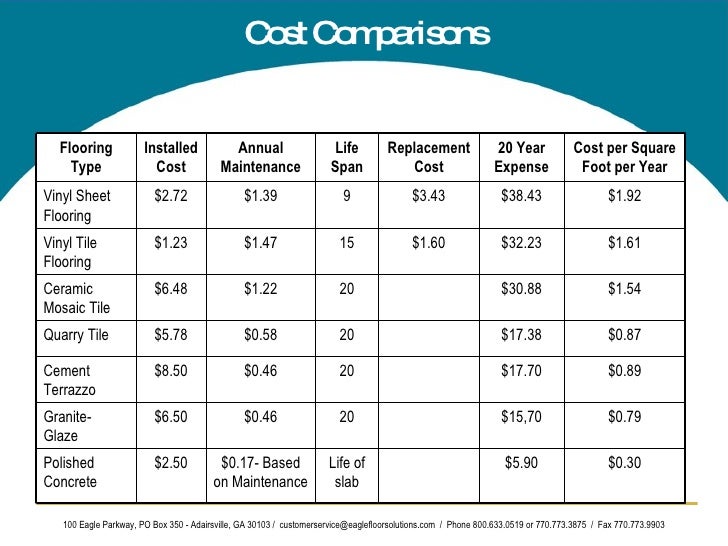 Cost Comparisons

| Flooring Type | Installed Cost | Annual Maintenance | Life Span | Replacement Cost | 20 Year Expense | Cost per Square Foot per Year |
|---|---|---|---|---|---|---|
| Vinyl Sheet Flooring | \$2.72 | \$1.39 | 9 | \$3.43 | \$38.43 | \$1.92 |
| Vinyl Tile Flooring | \$1.23 | \$1.47 | 15 | \$1.60 | \$32.23 | \$1.61 |
| Ceramic Mosaic Tile | \$6.48 | \$1.22 | 20 | | \$30.88 | \$1.54 |
| Quarry Tile | \$5.78 | \$0.58 | 20 | | \$17.38 | \$0.87 |
| Cement Terrazzo | \$8.50 | \$0.46 | 20 | | \$17.70 | \$0.89 |
| Granite-Glaze | \$6.50 | \$0.46 | 20 | | \$15,70 | \$0.79 |
| Polished Concrete | \$2.50 | \$0.17- Based on Maintenance | Life of slab | | \$5.90 | \$0.30 |

100 Eagle Parkway, PO Box 350 - Adairsville, GA 30103 / customerservice@eaglefloorsolutions.com / Phone 800.633.0519 or 770.773.3875 / Fax 770.773.9903